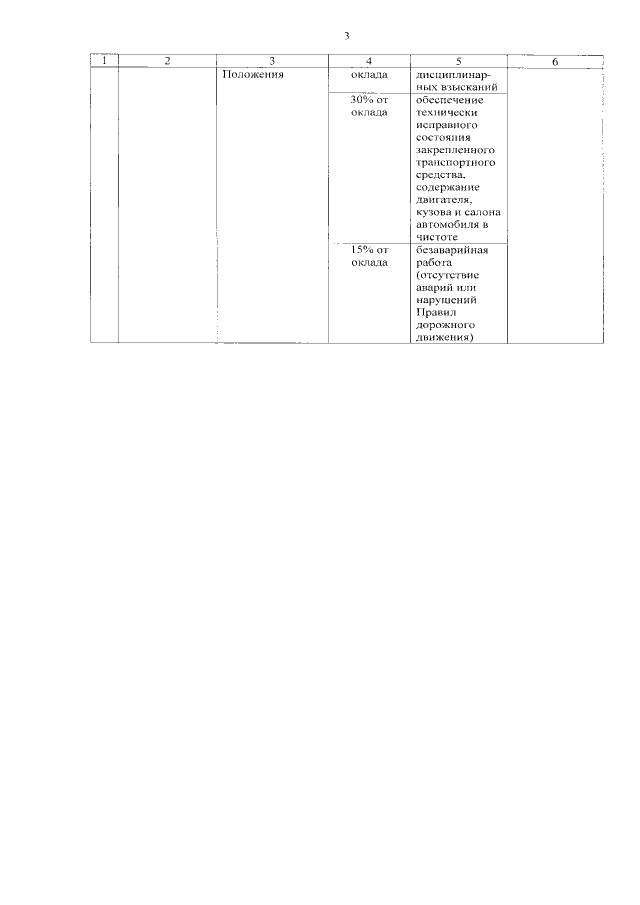 3

| 1 | 2 | 3 | 4 | 5 | 6 |
|---|---|---|---|---|---|
| | | Положения | оклада | дисциплинарных взысканий | |
| | | | 30% от оклада | обеспечение технически исправного состояния закрепленного транспортного средства, содержание двигателя, кузова и салона автомобиля в чистоте | |
| | | | 15% от оклада | безаварийная работа (отсутствие аварий или нарушений Правил дорожного движения) | |